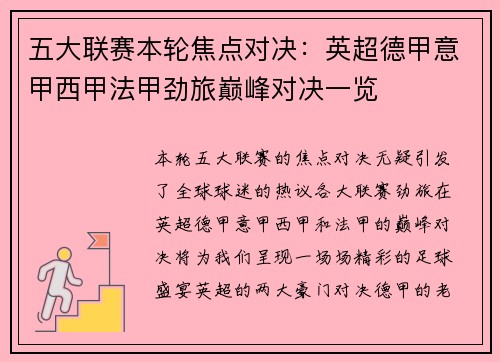 五大联赛本轮焦点对决：英超德甲意甲西甲法甲劲旅巅峰对决一览

本轮五大联赛的焦点对决无疑引发了全球球迷的热议各大联赛劲旅在英超德甲意甲西甲和法甲的巅峰对决将为我们呈现一场场精彩的足球盛宴英超的两大豪门对决德甲的老